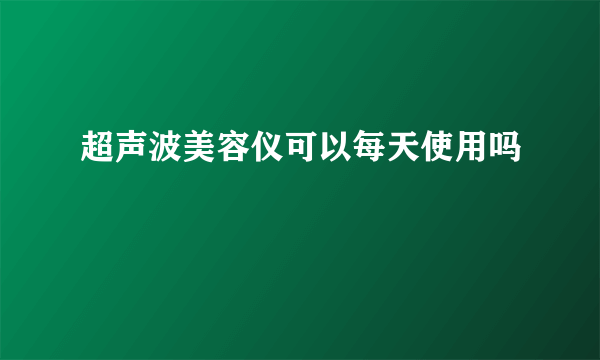 超声波美容仪可以每天使用吗